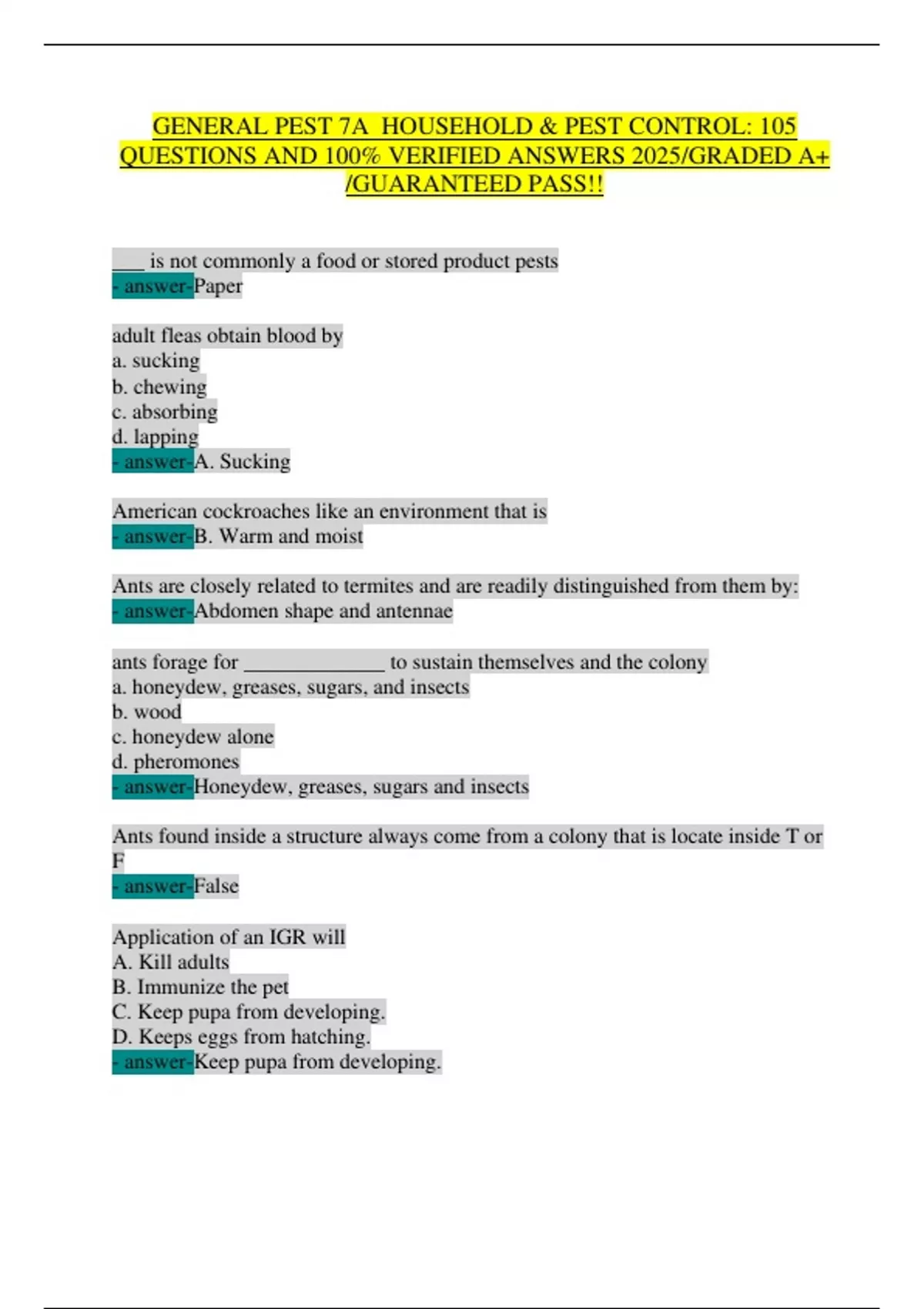 GENERAL PEST 7A HOUSEHOLD & PEST CONTROL: 105 QUESTIONS AND 100% VERIFIED ANSWERS 2025/GRADED A+ /GUARANTEED PASS!!

____ is not commonly a food or stored product pests
- answer-Paper

adult fleas obtain blood by
a. sucking
b. chewing
c. absorbing
d. lapping
- answer-A. Sucking

American cockroaches like an environment that is
- answer-B. Warm and moist

Ants are closely related to termites and are readily distinguished from them by:
- answer-Abdomen shape and antennae

ants forage for ____ to sustain themselves and the colony
a. honeydew, greases, sugars, and insects
b. wood
c. honeydew alone
d. pheromones
- answer-Honeydew, greases, sugars and insects

Ants found inside a structure always come from a colony that is locate inside T or F
- answer-False

Application of an IGR will
A. Kill adults
B. Immunize the pet
C. Keep pupa from developing.
D. Keeps eggs from hatching.
- answer-Keep pupa from developing.